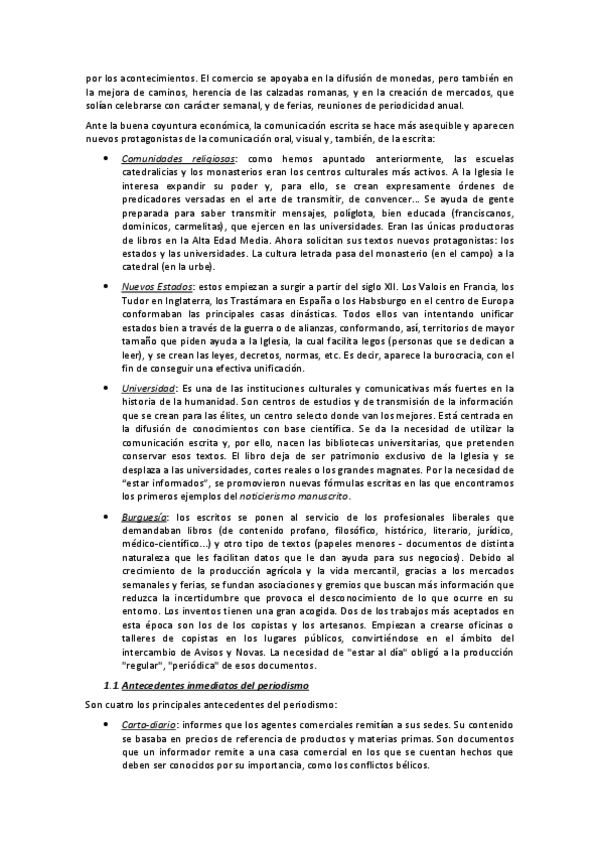 por los acontecimientos. El comercio se apoyaba en la difusión de monedas, pero también en la mejora de caminos, herencia de las calzadas romanas, y en la creación de mercados, que solían celebrarse con carácter semanal, y de ferias, reuniones de periodicidad anual.

Ante la buena coyuntura económica, la comunicación escrita se hace más asequible y aparecen nuevos protagonistas de la comunicación oral, visual y, también, de la escrita:

• Comunidades religiosas: como hemos apuntado anteriormente, las escuelas catedralicias y los monasterios eran los centros culturales más activos. A la Iglesia le interesa expandir su poder y, para ello, se crean expresamente órdenes de predicadores versadas en el arte de transmitir, de convencer… Se ayuda de gente preparada para saber transmitir mensajes, políglota, bien educada (franciscanos, dominicos, carmelitas), que ejercen en las universidades. Eran las únicas productoras de libros en la Alta Edad Media. Ahora solicitan sus textos nuevos protagonistas: los estados y las universidades. La cultura letrada pasa del monasterio (en el campo) a la catedral (en la urbe).

• Nuevos Estados: estos empiezan a surgir a partir del siglo XII. Los Valois en Francia, los Tudor en Inglaterra, los Trastámara en España o los Habsburgo en el centro de Europa conformaban las principales casas dinásticas. Todos ellos van intentando unificar estados bien a través de la guerra o de alianzas, conformando, así, territorios de mayor tamaño que piden ayuda a la Iglesia, la cual facilita legos (personas que se dedican a leer), y se crean las leyes, decretos, normas, etc. Es decir, aparece la burocracia, con el fin de conseguir una efectiva unificación.

• Universidad: Es una de las instituciones culturales y comunicativas más fuertes en la historia de la humanidad. Son centros de estudios y de transmisión de la información que se crean para las élites, un centro selecto donde van los mejores. Está centrada en la difusión de conocimientos con base científica. Se da la necesidad de utilizar la comunicación escrita y, por ello, nacen las bibliotecas universitarias, que pretenden conservar esos textos. El libro deja de ser patrimonio exclusivo de la Iglesia y se desplaza a las universidades, cortes reales o los grandes magnates. Por la necesidad de "estar informados", se promovieron nuevas fórmulas escritas en las que encontramos los primeros ejemplos del noticierismo manuscrito.

• Burguesía: los escritos se ponen al servicio de los profesionales liberales que demandaban libros (de contenido profano, filosófico, histórico, literario, jurídico, médico-científico…) y otro tipo de textos (papeles menores - documentos de distinta naturaleza que les facilitan datos que le dan ayuda para sus negocios). Debido al crecimiento de la producción agrícola y la vida mercantil, gracias a los mercados semanales y ferias, se fundan asociaciones y gremios que buscan más información que reduzca la incertidumbre que provoca el desconocimiento de lo que ocurre en su entorno. Los inventos tienen una gran acogida. Dos de los trabajos más aceptados en esta época son los de los copistas y los artesanos. Empiezan a crearse oficinas o talleres de copistas en los lugares públicos, convirtiéndose en el ámbito del intercambio de Avisos y Novas. La necesidad de "estar al día" obligó a la producción "regular", "periódica" de esos documentos.

1.1 Antecedentes inmediatos del periodismo

Son cuatro los principales antecedentes del periodismo:

• Carta-diario: informes que los agentes comerciales remitían a sus sedes. Su contenido se basaba en precios de referencia de productos y materias primas. Son documentos que un informador remite a una casa comercial en los que se cuentan hechos que deben ser conocidos por su importancia, como los conflictos bélicos.